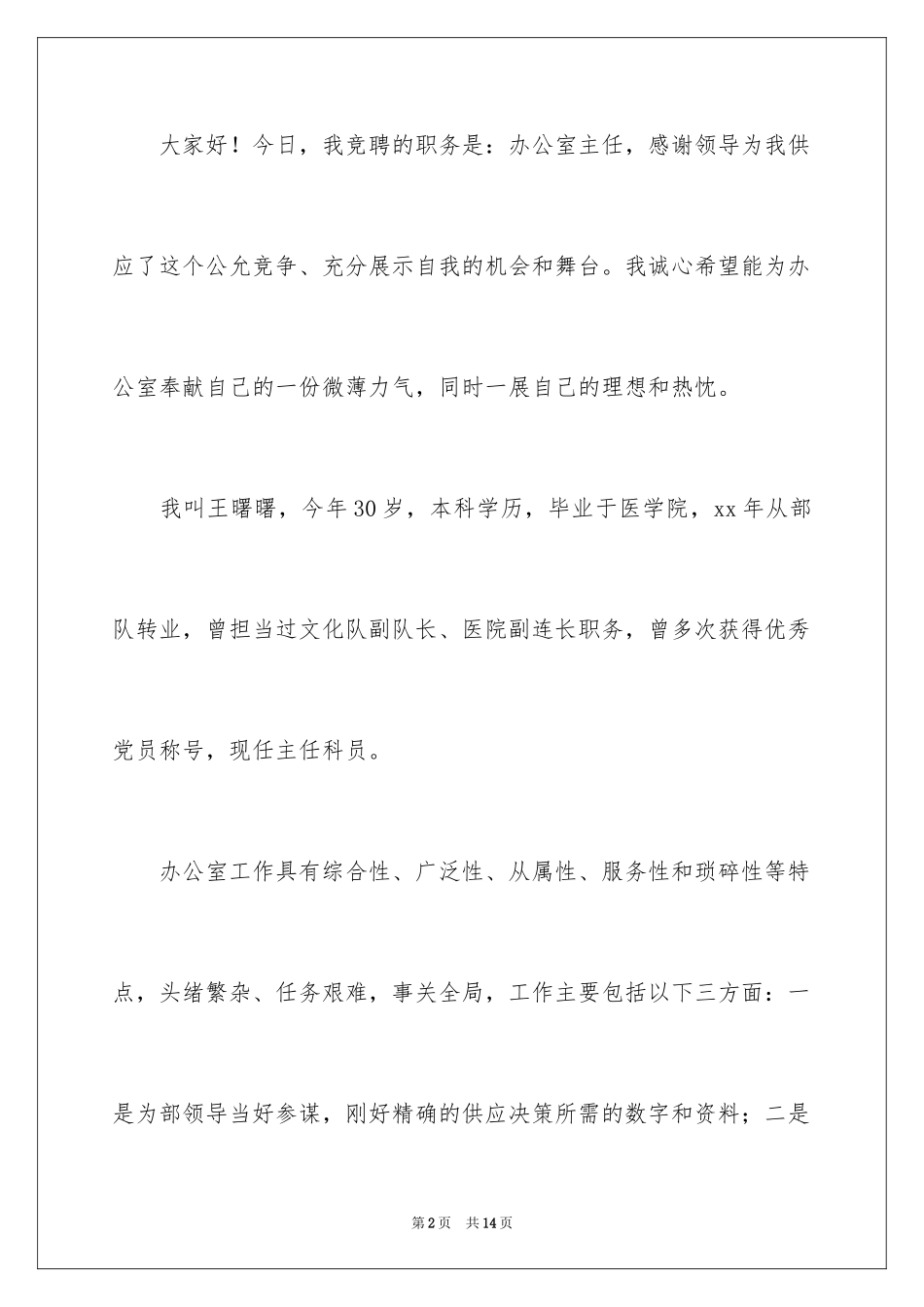 大家好！今日，我竞聘的职务是：办公室主任，感谢领导为我供应了这个公允竞争、充分展示自我的机会和舞台。我诚心希望能为办公室奉献自己的一份微薄力气，同时一展自己的理想和热忱。

我叫王曙曙，今年30岁，本科学历，毕业于医学院，xx年从部队转业，曾担当过文化队副队长、医院副连长职务，曾多次获得优秀党员称号，现任主任科员。

办公室工作具有综合性、广泛性、从属性、服务性和琐碎性等特点，头绪繁杂、任务艰难，事关全局，工作主要包括以下三方面：一是为部领导当好参谋，刚好精确的供应决策所需的数字和资料；二是

第2页　共14页